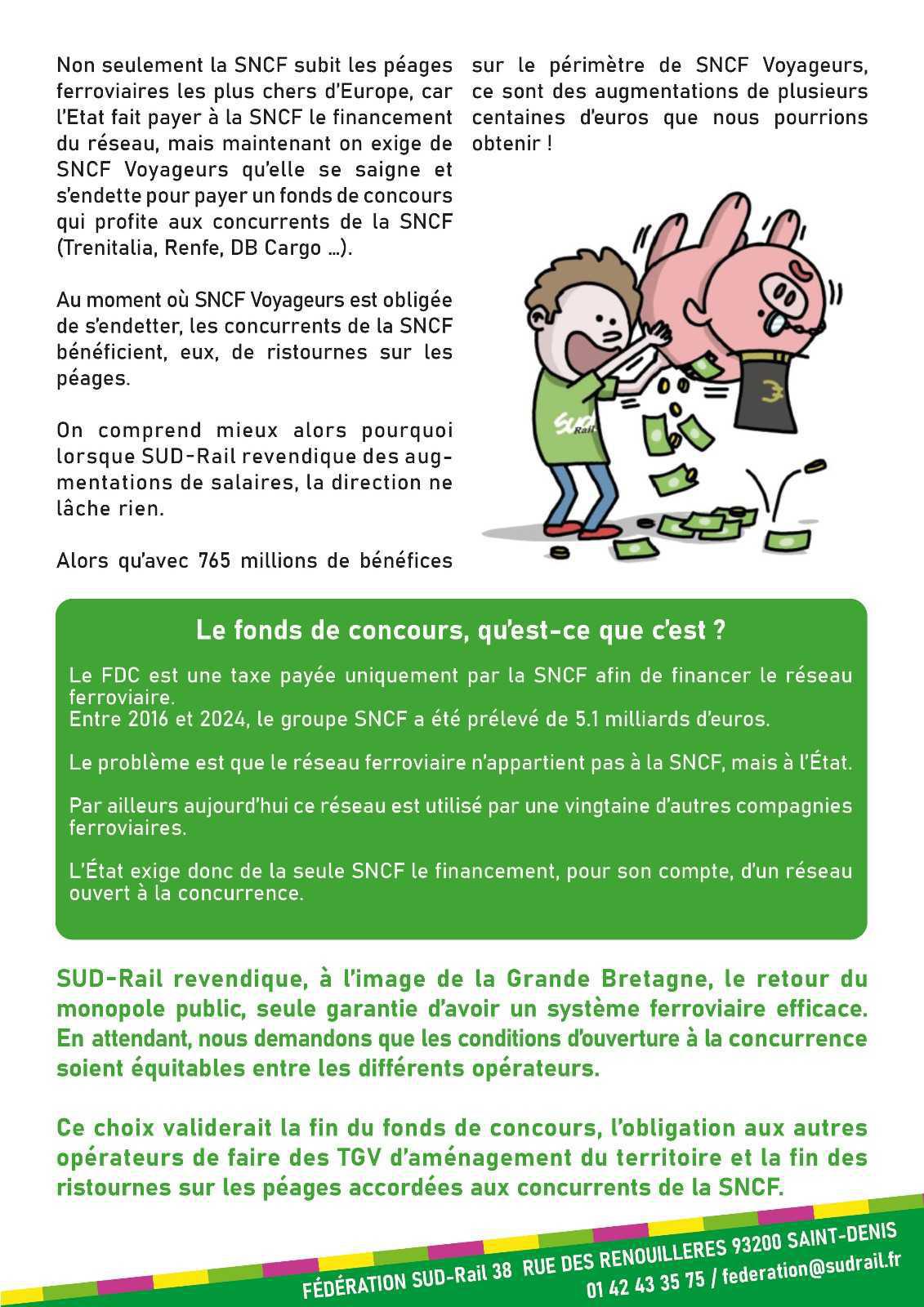 Non seulement la SNCF subit les péages ferroviaires les plus chers d'Europe, car l'Etat fait payer à la SNCF le financement du réseau, mais maintenant on exige de SNCF Voyageurs qu'elle se saigne et s'endette pour payer un fonds de concours qui profite aux concurrents de la SNCF (Trenitalia, Renfe, DB Cargo ...).

Au moment où SNCF Voyageurs est obligée de s'endetter, les concurrents de la SNCF bénéficient, eux, de ristournes sur les péages.

On comprend mieux alors pourquoi lorsque SUD-Rail revendique des augmentations de salaires, la direction ne lâche rien.

Alors qu'avec 765 millions de bénéfices sur le périmètre de SNCF Voyageurs, ce sont des augmentations de plusieurs centaines d'euros que nous pourrions obtenir !

SUD Rail

Le fonds de concours, qu'est-ce que c'est ?

Le FDC est une taxe payée uniquement par la SNCF afin de financer le réseau ferroviaire.
Entre 2016 et 2024, le groupe SNCF a été prélevé de 5.1 milliards d'euros.

Le problème est que le réseau ferroviaire n'appartient pas à la SNCF, mais à l'État.

Par ailleurs aujourd'hui ce réseau est utilisé par une vingtaine d'autres compagnies ferroviaires.

L'État exige donc de la seule SNCF le financement, pour son compte, d'un réseau ouvert à la concurrence.

SUD-Rail revendique, à l'image de la Grande Bretagne, le retour du monopole public, seule garantie d'avoir un système ferroviaire efficace. En attendant, nous demandons que les conditions d'ouverture à la concurrence soient équitables entre les différents opérateurs.

Ce choix validerait la fin du fonds de concours, l'obligation aux autres opérateurs de faire des TGV d'aménagement du territoire et la fin des ristournes sur les péages accordées aux concurrents de la SNCF.

FÉDÉRATION SUD-Rail 38 RUE DES RENOUILLERES 93200 SAINT-DENIS
01 42 43 35 75 / federation@sudrail.fr